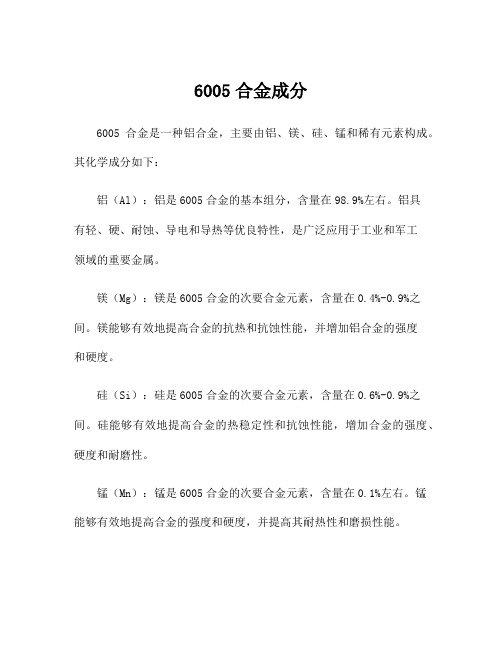 6005 合金成分

6005 合金是一种铝合金，主要由铝、镁、硅、锰和稀有元素构成。其化学成分如下：

铝（Al）：铝是 6005 合金的基本组分，含量在 98.9%左右。铝具有轻、硬、耐蚀、导电和导热等优良特性，是广泛应用于工业和军工领域的重要金属。

镁（Mg）：镁是 6005 合金的次要合金元素，含量在 0.4%-0.9%之间。镁能够有效地提高合金的抗热和抗蚀性能，并增加铝合金的强度和硬度。

硅（Si）：硅是 6005 合金的次要合金元素，含量在 0.6%-0.9%之间。硅能够有效地提高合金的热稳定性和抗蚀性能，增加合金的强度、硬度和耐磨性。

锰（Mn）：锰是 6005 合金的次要合金元素，含量在 0.1%左右。锰能够有效地提高合金的强度和硬度，并提高其耐热性和磨损性能。